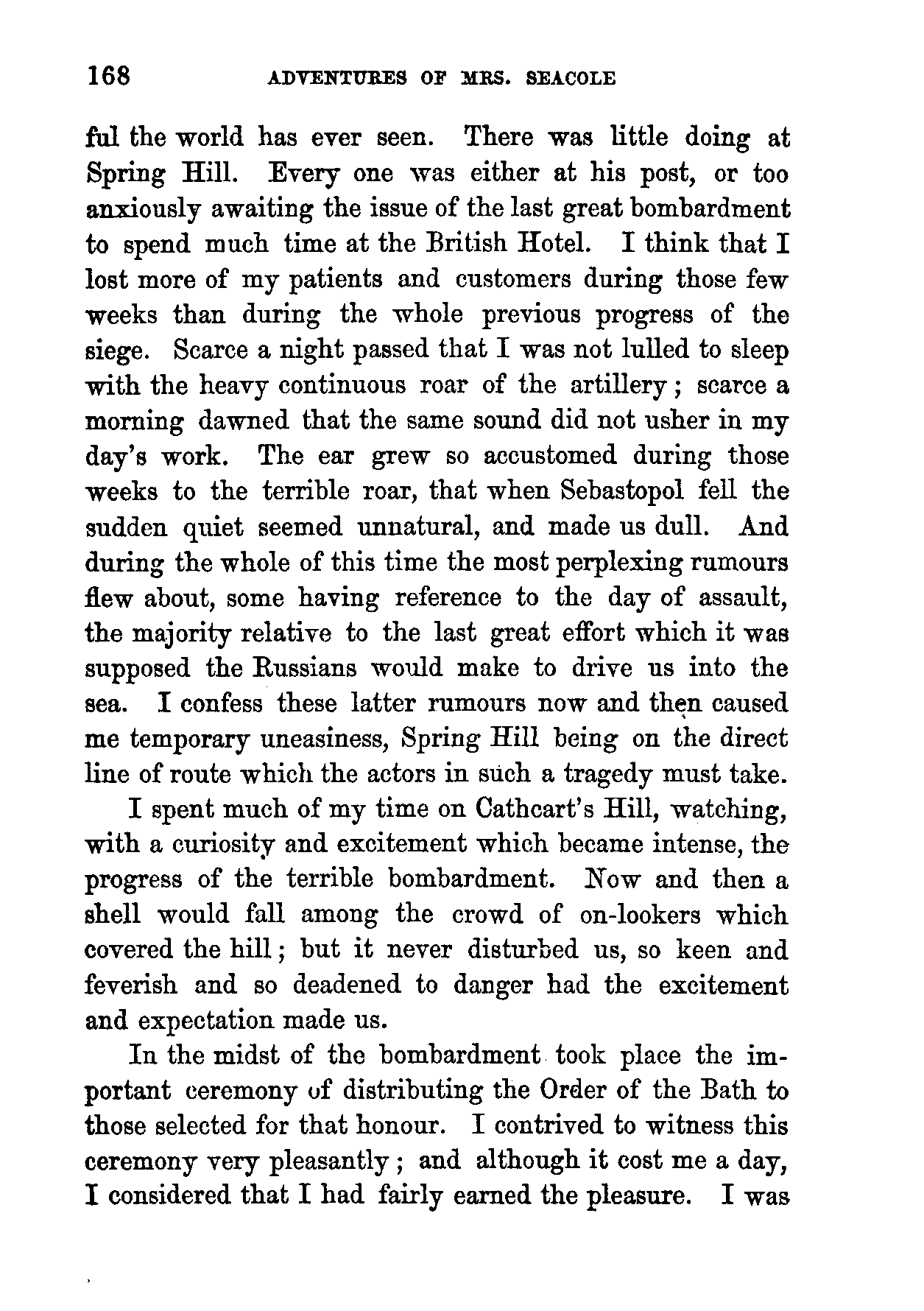 168 ADVENTURES OF MRS. SEACOLE

ful the world has ever seen. There was little doing at Spring Hill. Every one was either at his post, or too anxiously awaiting the issue of the last great bombardment to spend much time at the British Hotel. I think that I lost more of my patients and customers during those few weeks than during the whole previous progress of the siege. Scarce a night passed that I was not lulled to sleep with the heavy continuous roar of the artillery; scarce a morning dawned that the same sound did not usher in my day's work. The ear grew so accustomed during those weeks to the terrible roar, that when Sebastopol fell the sudden quiet seemed unnatural, and made us dull. And during the whole of this time the most perplexing rumours flew about, some having reference to the day of assault, the majority relative to the last great effort which it was supposed the Russians would make to drive us into the sea. I confess these latter rumours now and then caused me temporary uneasiness, Spring Hill being on the direct line of route which the actors in such a tragedy must take.

I spent much of my time on Cathcart's Hill, watching, with a curiosity and excitement which became intense, the progress of the terrible bombardment. Now and then a shell would fall among the crowd of on-lookers which covered the hill; but it never disturbed us, so keen and feverish and so deadened to danger had the excitement and expectation made us.

In the midst of the bombardment took place the important ceremony of distributing the Order of the Bath to those selected for that honour. I contrived to witness this ceremony very pleasantly; and although it cost me a day, I considered that I had fairly earned the pleasure. I was